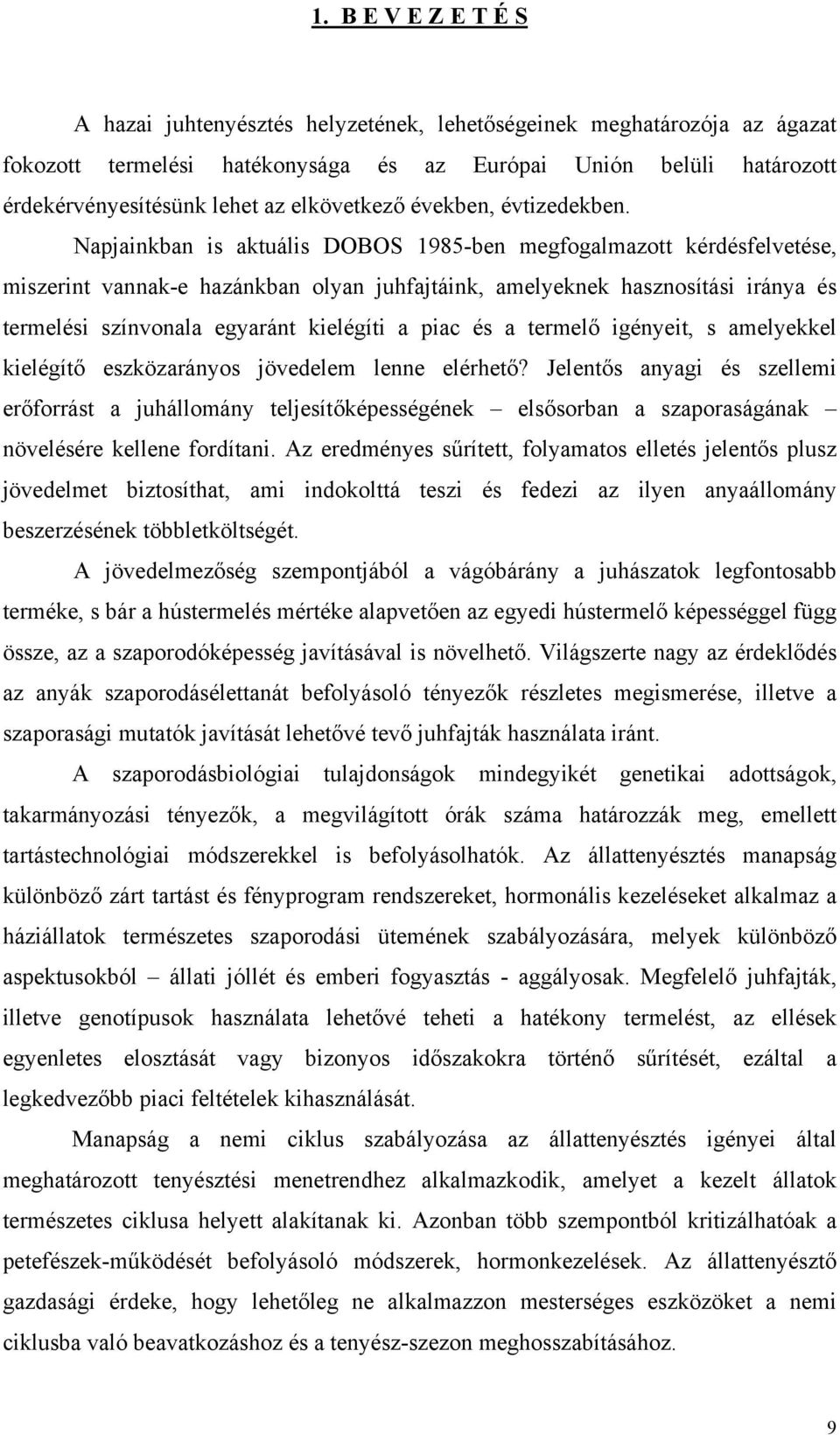 1. B E V E Z E T É S

A hazai juhtenyésztés helyzetének, lehetőségeinek meghatározója az ágazat fokozott termelési hatékonysága és az Európai Unión belüli határozott érdekérvényesítésünk lehet az elkövetkező években, évtizedekben.

Napjainkban is aktuális DOBOS 1985-ben megfogalmazott kérdésfelvetése, miszerint vannak-e hazánkban olyan juhfajtáink, amelyeknek hasznosítási iránya és termelési színvonala egyaránt kielégíti a piac és a termelő igényeit, s amelyekkel kielégítő eszközarányos jövedelem lenne elérhető? Jelentős anyagi és szellemi erőforrást a juhállomány teljesítőképességének – elsősorban a szaporaságának növelésére kellene fordítani. Az eredményes sűrített, folyamatos elletés jelentős plusz jövedelmet biztosíthat, ami indokolttá teszi és fedezi az ilyen anyaállomány beszerzésének többletköltségét.

A jövedelmezőség szempontjából a vágóbárány a juhászatok legfontosabb terméke, s bár a hústermelés mértéke alapvetően az egyedi hústermelő képességgel függ össze, az a szaporodóképesség javításával is növelhető. Világszerte nagy az érdeklődés az anyák szaporodásélettanát befolyásoló tényezők részletes megismerése, illetve a szaporasági mutatók javítását lehetővé tevő juhfajták használata iránt.

A szaporodásbiológiai tulajdonságok mindegyikét genetikai adottságok, takarmányozási tényezők, a megvilágított órák száma határozzák meg, emellett tartástechnológiai módszerekkel is befolyásolhatók. Az állattenyésztés manapság különböző zárt tartást és fényprogram rendszereket, hormonális kezeléseket alkalmaz a háziállatok természetes szaporodási ütemének szabályozására, melyek különböző aspektusokból – állati jóllét és emberi fogyasztás - aggályosak. Megfelelő juhfajták, illetve genotípusok használata lehetővé teheti a hatékony termelést, az ellések egyenletes elosztását vagy bizonyos időszakokra történő sűrítését, ezáltal a legkedvezőbb piaci feltételek kihasználását.

Manapság a nemi ciklus szabályozása az állattenyésztés igényei által meghatározott tenyésztési menetrendhez alkalmazkodik, amelyet a kezelt állatok természetes ciklusa helyett alakítanak ki. Azonban több szempontból kritizálhatóak a petefészek-működését befolyásoló módszerek, hormonkezelések. Az állattenyésztő gazdasági érdeke, hogy lehetőleg ne alkalmazzon mesterséges eszközöket a nemi ciklusba való beavatkozáshoz és a tenyész-szezon meghosszabításához.

9